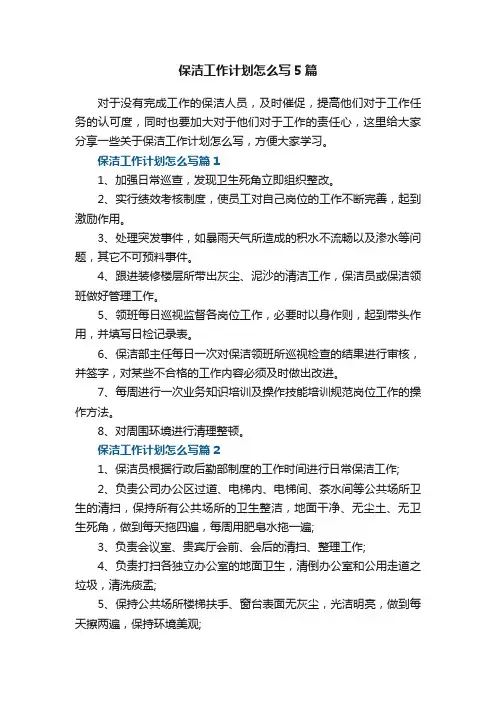 保洁工作计划怎么写5篇

对于没有完成工作的保洁人员，及时催促，提高他们对于工作任务的认可度，同时也要加大对于他们对于工作的责任心，这里给大家分享一些关于保洁工作计划怎么写，方便大家学习。

保洁工作计划怎么写篇1

1、加强日常巡查，发现卫生死角立即组织整改。

2、实行绩效考核制度，使员工对自己岗位的工作不断完善，起到激励作用。

3、处理突发事件，如暴雨天气所造成的积水不流畅以及渗水等问题，其它不可预料事件。

4、跟进装修楼层所带出灰尘、泥沙的清洁工作，保洁员或保洁领班做好管理工作。

5、领班每日巡视监督各岗位工作，必要时以身作则，起到带头作用，并填写日检记录表。

6、保洁部主任每日一次对保洁领班所巡视检查的结果进行审核，并签字，对某些不合格的工作内容必须及时做出改进。

7、每周进行一次业务知识培训及操作技能培训规范岗位工作的操作方法。

8、对周围环境进行清理整顿。

保洁工作计划怎么写篇2

1、保洁员根据行政后勤部制度的工作时间进行日常保洁工作;

2、负责公司办公区过道、电梯内、电梯间、茶水间等公共场所卫生的清扫，保持所有公共场所的卫生整洁，地面干净、无尘土、无卫生死角，做到每天拖四遍，每周用肥皂水拖一遍;

3、负责会议室、贵宾厅会前、会后的清扫、整理工作;

4、负责打扫各独立办公室的地面卫生，清倒办公室和公用走道之垃圾，清洗痰盂;

5、保持公共场所楼梯扶手、窗台表面无灰尘，光洁明亮，做到每天擦两遍，保持环境美观;